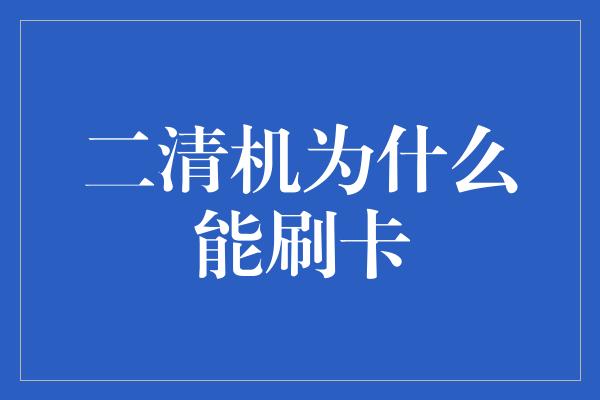 二清机为什么能刷卡